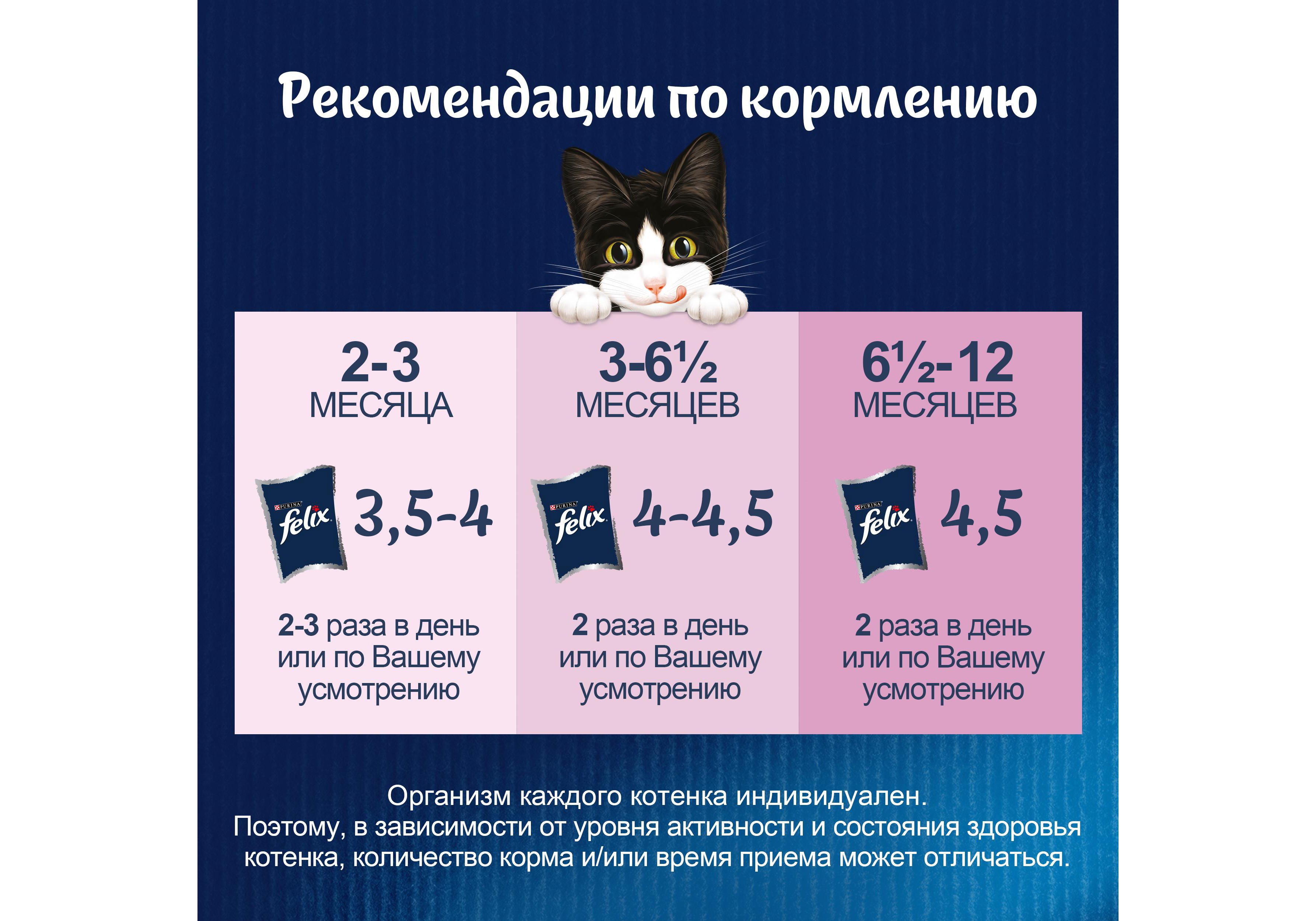 Рекомендации по кормлению

2-3
МЕСЯЦА

PURINA
felix

3,5-4

2-3 раза в день или по Вашему усмотрению

3-6½
МЕСЯЦЕВ

PURINA
felix

4-4,5

2 раза в день или по Вашему усмотрению

6½-12
МЕСЯЦЕВ

PURINA
felix

4,5

2 раза в день или по Вашему усмотрению

Организм каждого котенка индивидуален. Поэтому, в зависимости от уровня активности и состояния здоровья котенка, количество корма и/или время приема может отличаться.